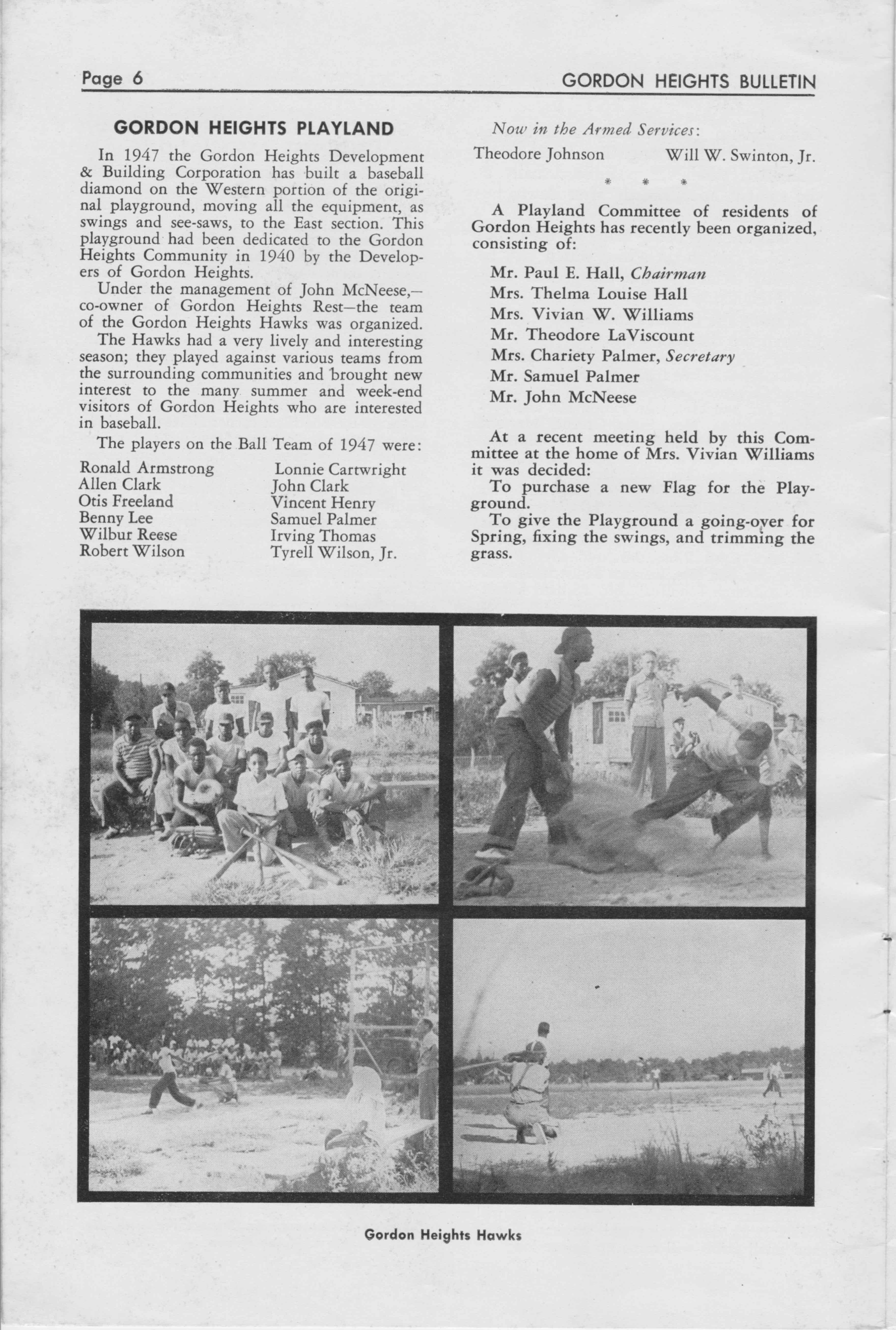 Page 6

GORDON HEIGHTS BULLETIN

GORDON HEIGHTS PLAYLAND

In 1947 the Gordon Heights Development & Building Corporation has built a baseball diamond on the Western portion of the original playground, moving all the equipment, as swings and see-saws, to the East section. This playground had been dedicated to the Gordon Heights Community in 1940 by the Developers of Gordon Heights.

Under the management of John McNeese,—co-owner of Gordon Heights Rest—the team of the Gordon Heights Hawks was organized.

The Hawks had a very lively and interesting season; they played against various teams from the surrounding communities and brought new interest to the many summer and week-end visitors of Gordon Heights who are interested in baseball.

The players on the Ball Team of 1947 were:

Ronald Armstrong
Allen Clark
Otis Freeland
Benny Lee
Wilbur Reese
Robert Wilson

Lonnie Cartwright
John Clark
Vincent Henry
Samuel Palmer
Irving Thomas
Tyrell Wilson, Jr.

Now in the Armed Services:

Theodore Johnson    Will W. Swinton, Jr.

* * *

A Playland Committee of residents of Gordon Heights has recently been organized, consisting of:

Mr. Paul E. Hall, Chairman
Mrs. Thelma Louise Hall
Mrs. Vivian W. Williams
Mr. Theodore LaViscount
Mrs. Chariety Palmer, Secretary
Mr. Samuel Palmer
Mr. John McNeese

At a recent meeting held by this Committee at the home of Mrs. Vivian Williams it was decided:

To purchase a new Flag for the Playground.

To give the Playground a going-over for Spring, fixing the swings, and trimming the grass.

Gordon Heights Hawks